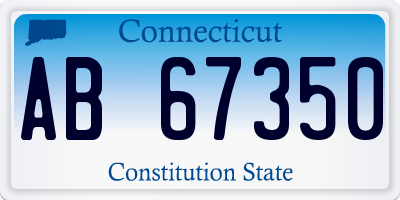 Connecticut

AB 67350

Constitution State